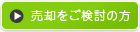 売却をご検討の方